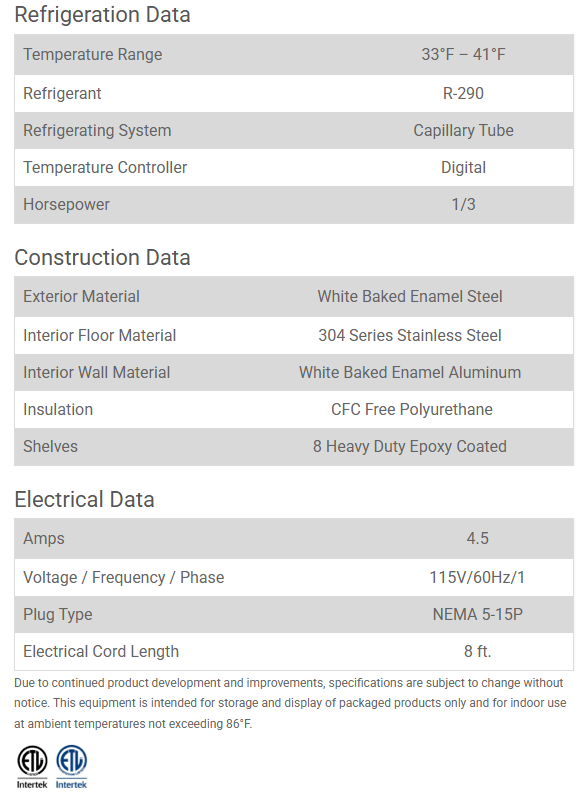 Refrigeration Data

| Temperature Range | 33°F – 41°F |
|---|---|
| Refrigerant | R-290 |
| Refrigerating System | Capillary Tube |
| Temperature Controller | Digital |
| Horsepower | 1/3 |

Construction Data

| Exterior Material | White Baked Enamel Steel |
|---|---|
| Interior Floor Material | 304 Series Stainless Steel |
| Interior Wall Material | White Baked Enamel Aluminum |
| Insulation | CFC Free Polyurethane |
| Shelves | 8 Heavy Duty Epoxy Coated |

Electrical Data

| Amps | 4.5 |
|---|---|
| Voltage / Frequency / Phase | 115V/60Hz/1 |
| Plug Type | NEMA 5-15P |
| Electrical Cord Length | 8 ft. |

Due to continued product development and improvements, specifications are subject to change without notice. This equipment is intended for storage and display of packaged products only and for indoor use at ambient temperatures not exceeding 86°F.

ETL Intertek ETL Intertek